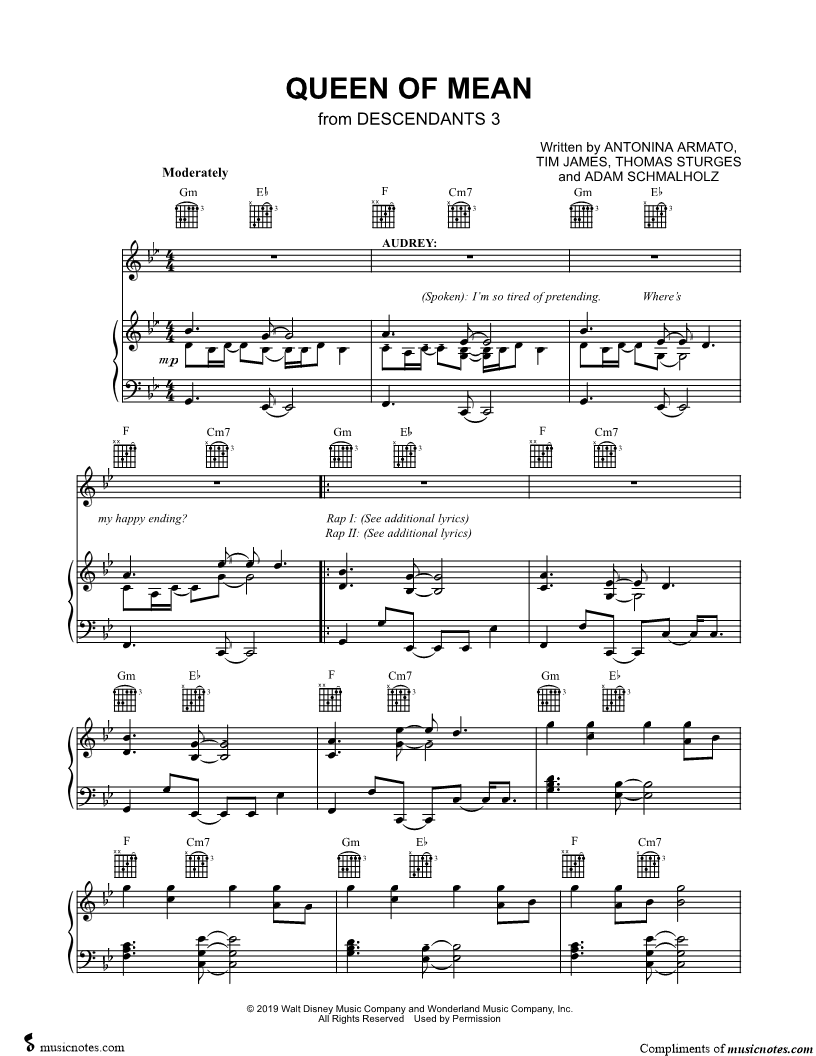 QUEEN OF MEAN

from DESCENDANTS 3

Written by ANTONINA ARMATO, TIM JAMES, THOMAS STURGES and ADAM SCHMALHOLZ

Moderately

Gm E♭ F Cm7 Gm E♭

AUDREY:

(Spoken): I'm so tired of pretending. Where's

mp

F Cm7 Gm E♭ F Cm7

my happy ending?

Rap I: (See additional lyrics)
Rap II: (See additional lyrics)

Gm E♭ F Cm7 Gm E♭

F Cm7 Gm E♭ F Cm7

© 2019 Walt Disney Music Company and Wonderland Music Company, Inc.
All Rights Reserved Used by Permission

musicnotes.com

Compliments of musicnotes.com